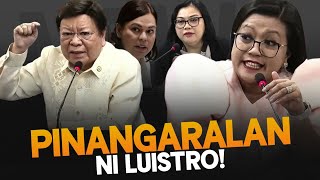 PINANGARALAN
NI LUISTRO!